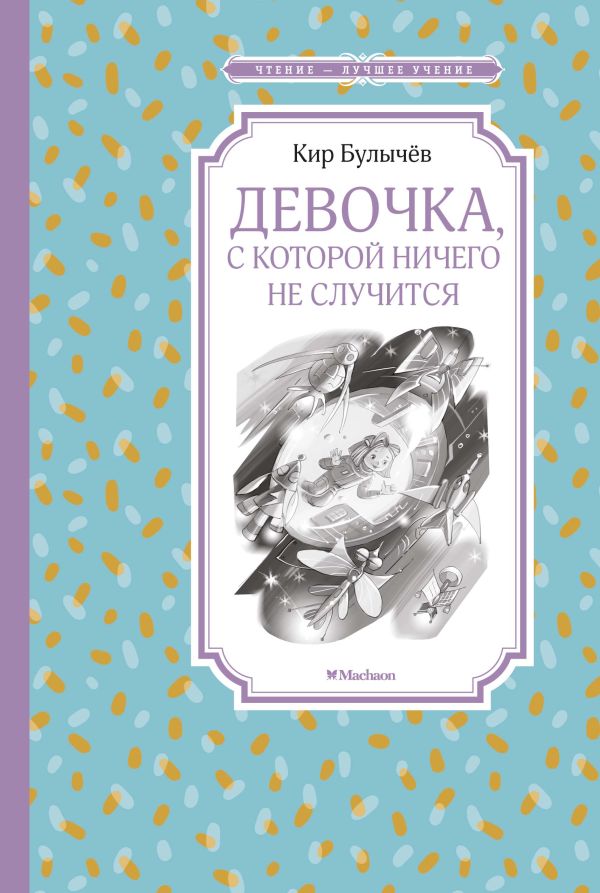 ЧТЕНИЕ — ЛУЧШЕЕ УЧЕНИЕ

Кир Булычёв

ДЕВОЧКА, С КОТОРОЙ НИЧЕГО НЕ СЛУЧИТСЯ

Machaon